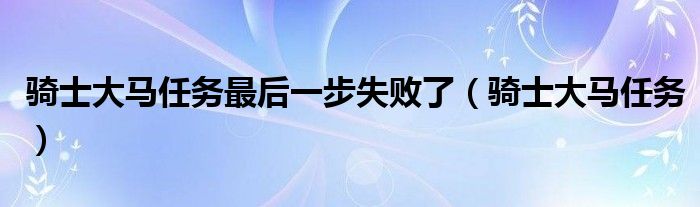 骑士大马任务最后一步失败了（骑士大马任务）